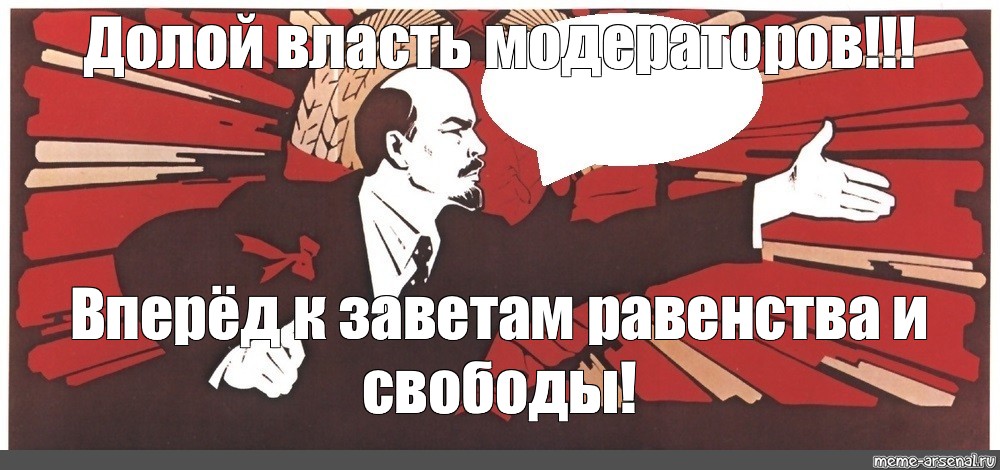 Долой власть модераторов!!!

Вперёд к заветам равенства и свободы!

meme-arsenal.ru